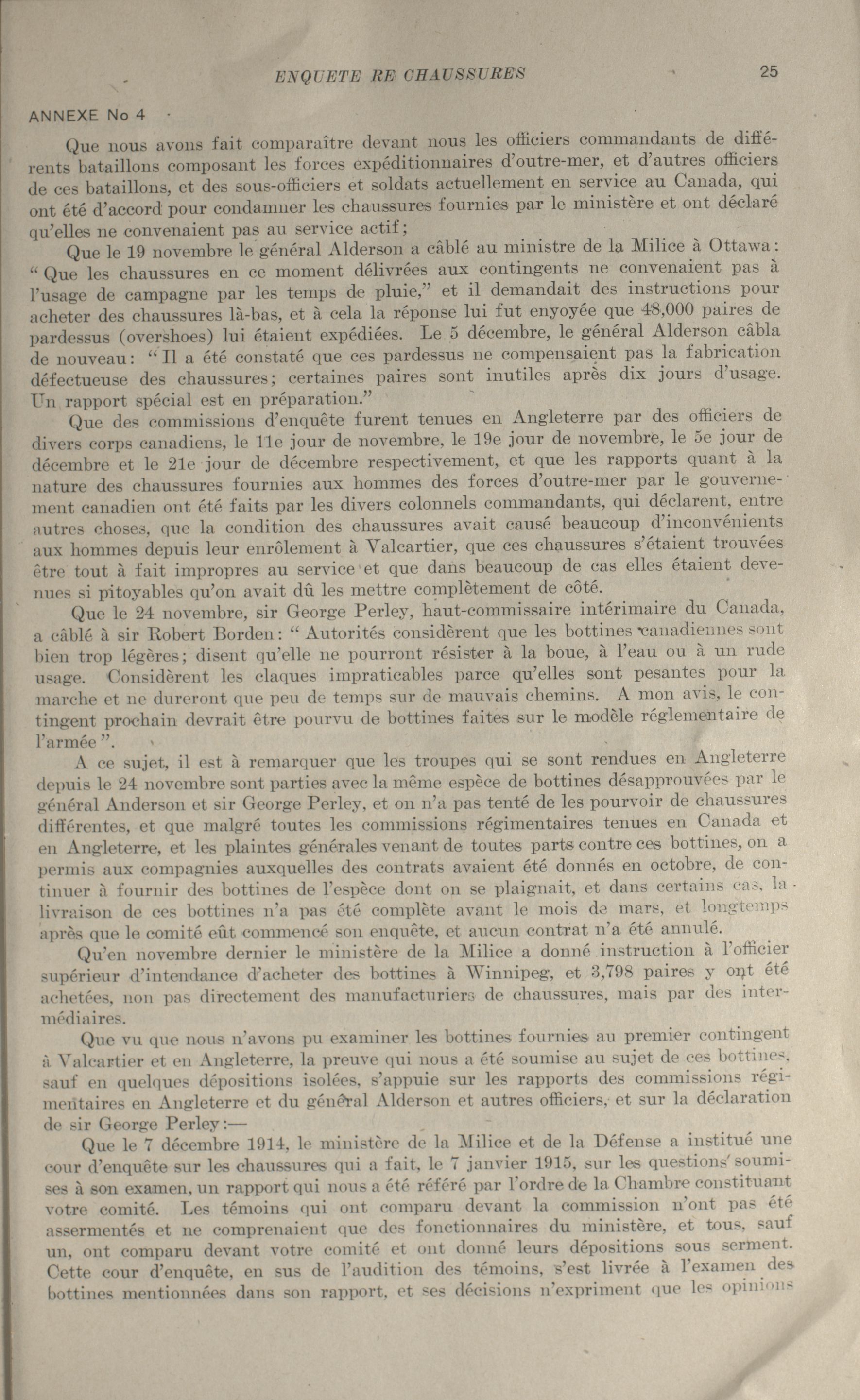 ENQUETE RE CHAUSSURES 25

ANNEXE No 4

Que nous avons fait comparaître devant nous les officiers commandants de différents bataillons composant les forces expéditionnaires d'outre-mer, et d'autres officiers de ces bataillons, et des sous-officiers et soldats actuellement en service au Canada, qui ont été d'accord pour condamner les chaussures fournies par le ministère et ont déclaré qu'elles ne convenaient pas au service actif;

Que le 19 novembre le général Alderson a câblé au ministre de la Milice à Ottawa: "Que les chaussures en ce moment délivrées aux contingents ne convenaient pas à l'usage de campagne par les temps de pluie," et il demandait des instructions pour acheter des chaussures là-bas, et à cela la réponse lui fut enyoyée que 48,000 paires de pardessus (overshoes) lui étaient expédiées. Le 5 décembre, le général Alderson câbla de nouveau: "Il a été constaté que ces pardessus ne compensaient pas la fabrication défectueuse des chaussures; certaines paires sont inutiles après dix jours d'usage. Un rapport spécial est en préparation."

Que des commissions d'enquête furent tenues en Angleterre par des officiers de divers corps canadiens, le 11e jour de novembre, le 19e jour de novembre, le 5e jour de décembre et le 21e jour de décembre respectivement, et que les rapports quant à la nature des chaussures fournies aux hommes des forces d'outre-mer par le gouvernement canadien ont été faits par les divers colonnels commandants, qui déclarent, entre autres choses, que la condition des chaussures avait causé beaucoup d'inconvénients aux hommes depuis leur enrôlement à Valcartier, que ces chaussures s'étaient trouvées être tout à fait impropres au service et que dans beaucoup de cas elles étaient devenues si pitoyables qu'on avait dû les mettre complètement de côté.

Que le 24 novembre, sir George Perley, haut-commissaire intérimaire du Canada, a câblé à sir Robert Borden: "Autorités considèrent que les bottines canadiennes sont bien trop légères; disent qu'elle ne pourront résister à la boue, à l'eau ou à un rude usage. Considèrent les claques impraticables parce qu'elles sont pesantes pour la marche et ne dureront que peu de temps sur de mauvais chemins. A mon avis, le contingent prochain devrait être pourvu de bottines faites sur le modèle réglementaire de l'armée".

A ce sujet, il est à remarquer que les troupes qui se sont rendues en Angleterre depuis le 24 novembre sont parties avec la même espèce de bottines désapprouvées par le général Anderson et sir George Perley, et on n'a pas tenté de les pourvoir de chaussures différentes, et que malgré toutes les commissions régimentaires tenues en Canada et en Angleterre, et les plaintes générales venant de toutes parts contre ces bottines, on a permis aux compagnies auxquelles des contrats avaient été donnés en octobre, de continuer à fournir des bottines de l'espèce dont on se plaignait, et dans certains cas, la livraison de ces bottines n'a pas été complète avant le mois de mars, et longtemps après que le comité eût commencé son enquête, et aucun contrat n'a été annulé.

Qu'en novembre dernier le ministère de la Milice a donné instruction à l'officier supérieur d'intendance d'acheter des bottines à Winnipeg, et 3,798 paires y ont été achetées, non pas directement des manufacturiers de chaussures, mais par des intermédiaires.

Que vu que nous n'avons pu examiner les bottines fournies au premier contingent à Valcartier et en Angleterre, la preuve qui nous a été soumise au sujet de ces bottines, sauf en quelques dépositions isolées, s'appuie sur les rapports des commissions régimentaires en Angleterre et du général Alderson et autres officiers, et sur la déclaration de sir George Perley:—

Que le 7 décembre 1914, le ministère de la Milice et de la Défense a institué une cour d'enquête sur les chaussures qui a fait, le 7 janvier 1915, sur les questions soumises à son examen, un rapport qui nous a été référé par l'ordre de la Chambre constituant votre comité. Les témoins qui ont comparu devant la commission n'ont pas été assermentés et ne comprenaient que des fonctionnaires du ministère, et tous, sauf un, ont comparu devant votre comité et ont donné leurs dépositions sous serment. Cette cour d'enquête, en sus de l'audition des témoins, s'est livrée à l'examen des bottines mentionnées dans son rapport, et ses décisions n'expriment que les opinions